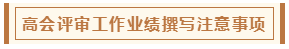 高会评审工作业绩撰写注意事项